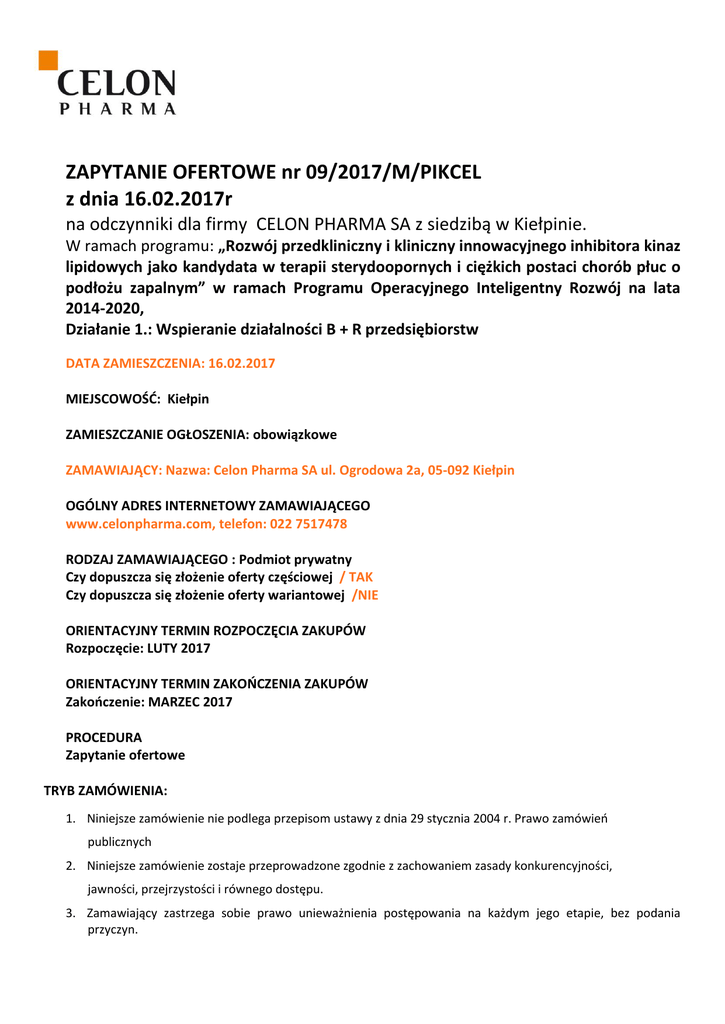 CELON
PHARMA

ZAPYTANIE OFERTOWE nr 09/2017/M/PIKCEL
z dnia 16.02.2017r
na odczynniki dla firmy CELON PHARMA SA z siedzibą w Kiełpinie.
W ramach programu: „Rozwój przedkliniczny i kliniczny innowacyjnego inhibitora kinaz lipidowych jako kandydata w terapii sterydoopornych i ciężkich postaci chorób płuc o podłożu zapalnym” w ramach Programu Operacyjnego Inteligentny Rozwój na lata 2014-2020,
Działanie 1.: Wspieranie działalności B + R przedsiębiorstw

DATA ZAMIESZCZENIA: 16.02.2017

MIEJSCOWOŚĆ: Kiełpin

ZAMIESZCZANIE OGŁOSZENIA: obowiązkowe

ZAMAWIAJĄCY: Nazwa: Celon Pharma SA ul. Ogrodowa 2a, 05-092 Kiełpin

OGÓLNY ADRES INTERNETOWY ZAMAWIAJĄCEGO
www.celonpharma.com, telefon: 022 7517478

RODZAJ ZAMAWIAJĄCEGO : Podmiot prywatny
Czy dopuszcza się złożenie oferty częściowej / TAK
Czy dopuszcza się złożenie oferty wariantowej /NIE

ORIENTACYJNY TERMIN ROZPOCZĘCIA ZAKUPÓW
Rozpoczęcie: LUTY 2017

ORIENTACYJNY TERMIN ZAKOŃCZENIA ZAKUPÓW
Zakończenie: MARZEC 2017

PROCEDURA
Zapytanie ofertowe

TRYB ZAMÓWIENIA:

1. Niniejsze zamówienie nie podlega przepisom ustawy z dnia 29 stycznia 2004 r. Prawo zamówień publicznych
2. Niniejsze zamówienie zostaje przeprowadzone zgodnie z zachowaniem zasady konkurencyjności, jawności, przejrzystości i równego dostępu.
3. Zamawiający zastrzega sobie prawo unieważnienia postępowania na każdym jego etapie, bez podania przyczyn.